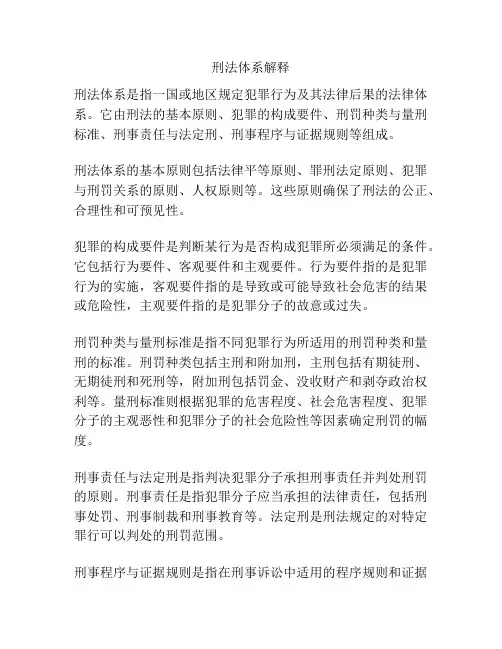 刑法体系解释

刑法体系是指一国或地区规定犯罪行为及其法律后果的法律体系。它由刑法的基本原则、犯罪的构成要件、刑罚种类与量刑标准、刑事责任与法定刑、刑事程序与证据规则等组成。

刑法体系的基本原则包括法律平等原则、罪刑法定原则、犯罪与刑罚关系的原则、人权原则等。这些原则确保了刑法的公正、合理性和可预见性。

犯罪的构成要件是判断某行为是否构成犯罪所必须满足的条件。它包括行为要件、客观要件和主观要件。行为要件指的是犯罪行为的实施，客观要件指的是导致或可能导致社会危害的结果或危险性，主观要件指的是犯罪分子的故意或过失。

刑罚种类与量刑标准是指不同犯罪行为所适用的刑罚种类和量刑的标准。刑罚种类包括主刑和附加刑，主刑包括有期徒刑、无期徒刑和死刑等，附加刑包括罚金、没收财产和剥夺政治权利等。量刑标准则根据犯罪的危害程度、社会危害程度、犯罪分子的主观恶性和犯罪分子的社会危险性等因素确定刑罚的幅度。

刑事责任与法定刑是指判决犯罪分子承担刑事责任并判处刑罚的原则。刑事责任是指犯罪分子应当承担的法律责任，包括刑事处罚、刑事制裁和刑事教育等。法定刑是刑法规定的对特定罪行可以判处的刑罚范围。

刑事程序与证据规则是指在刑事诉讼中适用的程序规则和证据